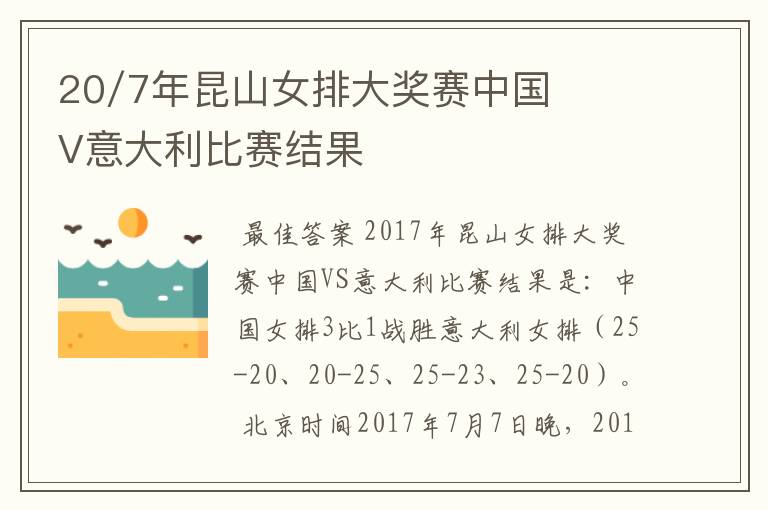 20/7年昆山女排大奖赛中国V意大利比赛结果

最佳答案 2017年昆山女排大奖赛中国VS意大利比赛结果是：中国女排3比1战胜意大利女排（25-20、20-25、25-23、25-20）。

北京时间2017年7月7日晚，201